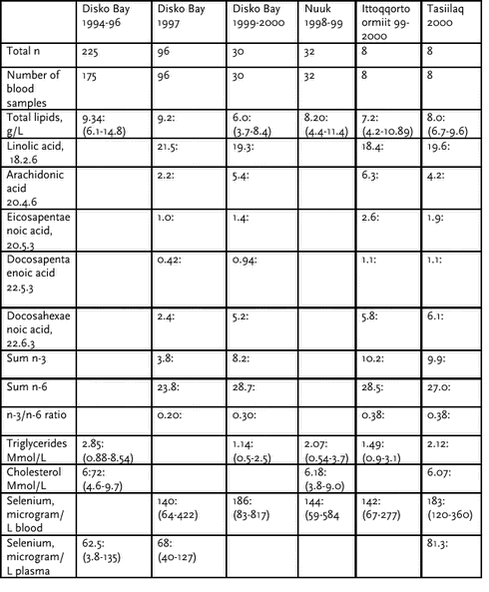 | | Disko Bay 1994-96 | Disko Bay 1997 | Disko Bay 1999-2000 | Nuuk 1998-99 | Ittoqqortoormiit 99-2000 | Tasiilaq 2000 |
|---|---|---|---|---|---|---|
| Total n | 225 | 96 | 30 | 32 | 8 | 8 |
| Number of blood samples | 175 | 96 | 30 | 32 | 8 | 8 |
| Total lipids, g/L | 9.34: (6.1-14.8) | 9.2: | 6.0: (3.7-8.4) | 8.20: (4.4-11.4) | 7.2: (4.2-10.89) | 8.0: (6.7-9.6) |
| Linolic acid, 18.2.6 | | 21.5: | 19.3: | | 18.4: | 19.6: |
| Arachidonic acid 20.4.6 | | 2.2: | 5.4: | | 6.3: | 4.2: |
| Eicosapentaenoic acid, 20.5.3 | | 1.0: | 1.4: | | 2.6: | 1.9: |
| Docosapentaenoic acid 22.5.3 | | 0.42: | 0.94: | | 1.1: | 1.1: |
| Docosahexaenoic acid, 22.6.3 | | 2.4: | 5.2: | | 5.8: | 6.1: |
| Sum n-3 | | 3.8: | 8.2: | | 10.2: | 9.9: |
| Sum n-6 | | 23.8: | 28.7: | | 28.5: | 27.0: |
| n-3/n-6 ratio | | 0.20: | 0.30: | | 0.38: | 0.38: |
| Triglycerides Mmol/L | 2.85: (0.88-8.54) | | 1.14: (0.5-2.5) | 2.07: (0.54-3.7) | 1.49: (0.9-3.1) | 2.12: |
| Cholesterol Mmol/L | 6:72: (4.6-9.7) | | | 6.18: (3.8-9.0) | | 6.07: |
| Selenium, microgram/L blood | | 140: (64-422) | 186: (83-817) | 144: (59-584 | 142: (67-277) | 183: (120-360) |
| Selenium, microgram/L plasma | 62.5: (3.8-135) | 68: (40-127) | | | | 81.3: |